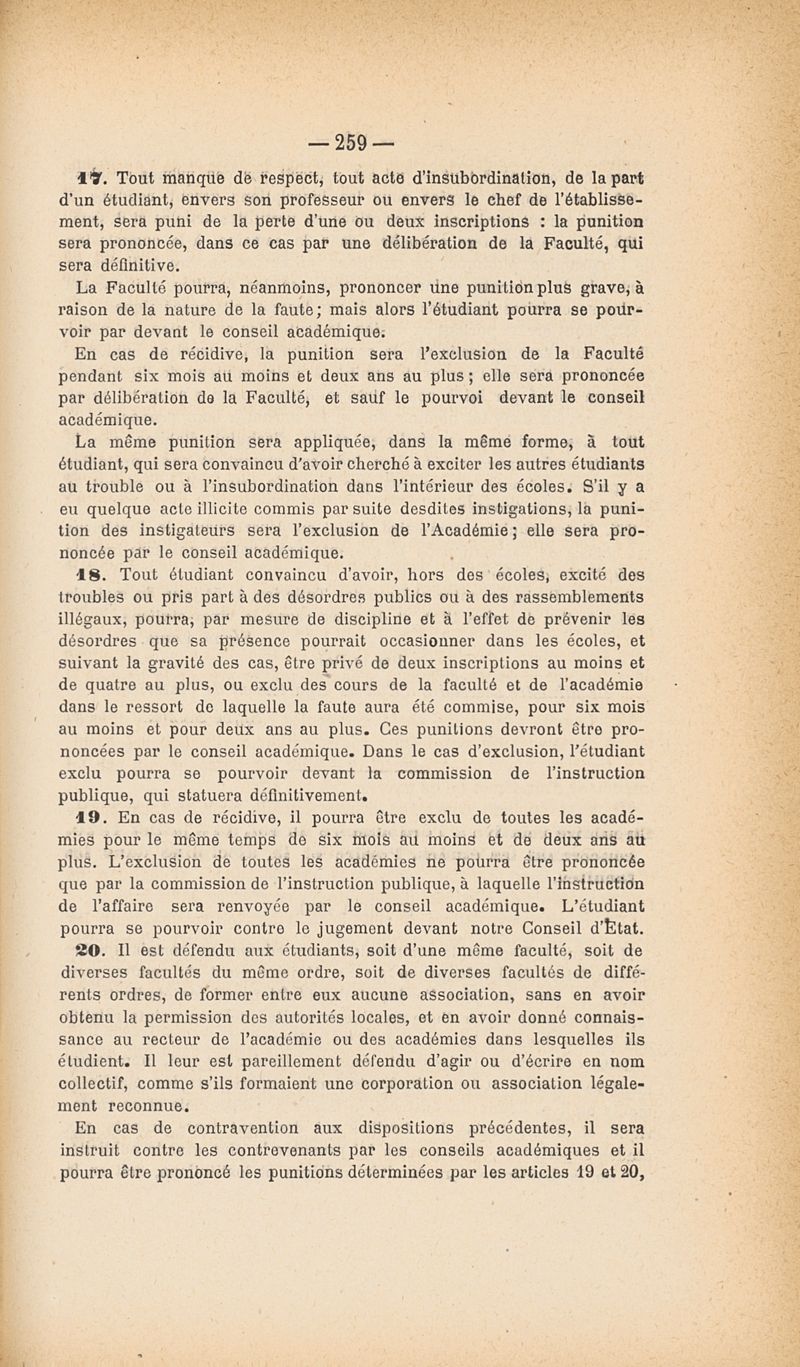 — 259 —

17. Tout manque de respect, tout acte d'insubordination, de la part d'un étudiant, envers son professeur ou envers le chef de l'établissement, sera puni de la perte d'une ou deux inscriptions : la punition sera prononcée, dans ce cas par une délibération de la Faculté, qui sera définitive.

La Faculté pourra, néanmoins, prononcer une punition plus grave, à raison de la nature de la faute; mais alors l'étudiant pourra se pourvoir par devant le conseil académique.

En cas de récidive, la punition sera l'exclusion de la Faculté pendant six mois au moins et deux ans au plus; elle sera prononcée par délibération de la Faculté, et sauf le pourvoi devant le conseil académique.

La même punition sera appliquée, dans la même forme, à tout étudiant, qui sera convaincu d'avoir cherché à exciter les autres étudiants au trouble ou à l'insubordination dans l'intérieur des écoles. S'il y a eu quelque acte illicite commis par suite desdites instigations, la punition des instigateurs sera l'exclusion de l'Académie; elle sera prononcée par le conseil académique.

18. Tout étudiant convaincu d'avoir, hors des écoles, excité des troubles ou pris part à des désordres publics ou à des rassemblements illégaux, pourra, par mesure de discipline et à l'effet de prévenir les désordres que sa présence pourrait occasionner dans les écoles, et suivant la gravité des cas, être privé de deux inscriptions au moins et de quatre au plus, ou exclu des cours de la faculté et de l'académie dans le ressort de laquelle la faute aura été commise, pour six mois au moins et pour deux ans au plus. Ces punitions devront être prononcées par le conseil académique. Dans le cas d'exclusion, l'étudiant exclu pourra se pourvoir devant la commission de l'instruction publique, qui statuera définitivement.

19. En cas de récidive, il pourra être exclu de toutes les académies pour le même temps de six mois au moins et de deux ans au plus. L'exclusion de toutes les académies ne pourra être prononcée que par la commission de l'instruction publique, à laquelle l'instruction de l'affaire sera renvoyée par le conseil académique. L'étudiant pourra se pourvoir contre le jugement devant notre Conseil d'État.

20. Il est défendu aux étudiants, soit d'une même faculté, soit de diverses facultés du même ordre, soit de diverses facultés de différents ordres, de former entre eux aucune association, sans en avoir obtenu la permission des autorités locales, et en avoir donné connaissance au recteur de l'académie ou des académies dans lesquelles ils étudient. Il leur est pareillement défendu d'agir ou d'écrire en nom collectif, comme s'ils formaient une corporation ou association légalement reconnue.

En cas de contravention aux dispositions précédentes, il sera instruit contre les contrevenants par les conseils académiques et il pourra être prononcé les punitions déterminées par les articles 19 et 20,